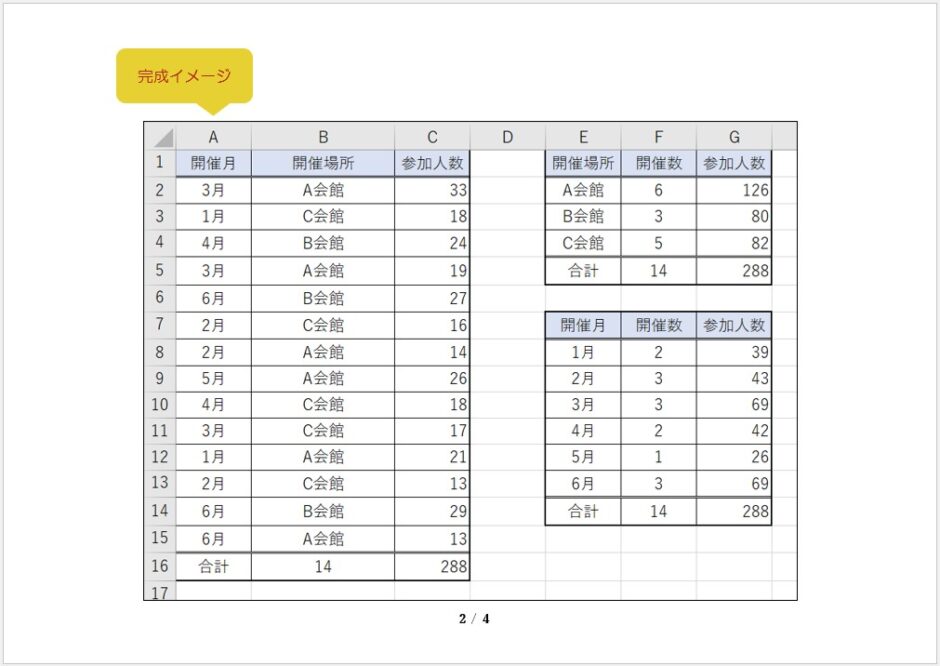 完成イメージ

| | A | B | C | D | E | F | G |
|---|---|---|---|---|---|---|---|
| 1 | 開催月 | 開催場所 | 参加人数 | | 開催場所 | 開催数 | 参加人数 |
| 2 | 3月 | A会館 | 33 | | A会館 | 6 | 126 |
| 3 | 1月 | C会館 | 18 | | B会館 | 3 | 80 |
| 4 | 4月 | B会館 | 24 | | C会館 | 5 | 82 |
| 5 | 3月 | A会館 | 19 | | 合計 | 14 | 288 |
| 6 | 6月 | B会館 | 27 | | | | |
| 7 | 2月 | C会館 | 16 | | 開催月 | 開催数 | 参加人数 |
| 8 | 2月 | A会館 | 14 | | 1月 | 2 | 39 |
| 9 | 5月 | A会館 | 26 | | 2月 | 3 | 43 |
| 10 | 4月 | C会館 | 18 | | 3月 | 3 | 69 |
| 11 | 3月 | C会館 | 17 | | 4月 | 2 | 42 |
| 12 | 1月 | A会館 | 21 | | 5月 | 1 | 26 |
| 13 | 2月 | C会館 | 13 | | 6月 | 3 | 69 |
| 14 | 6月 | B会館 | 29 | | 合計 | 14 | 288 |
| 15 | 6月 | A会館 | 13 | | | | |
| 16 | 合計 | 14 | 288 | | | | |
| 17 | | | | | | | |

2 / 4